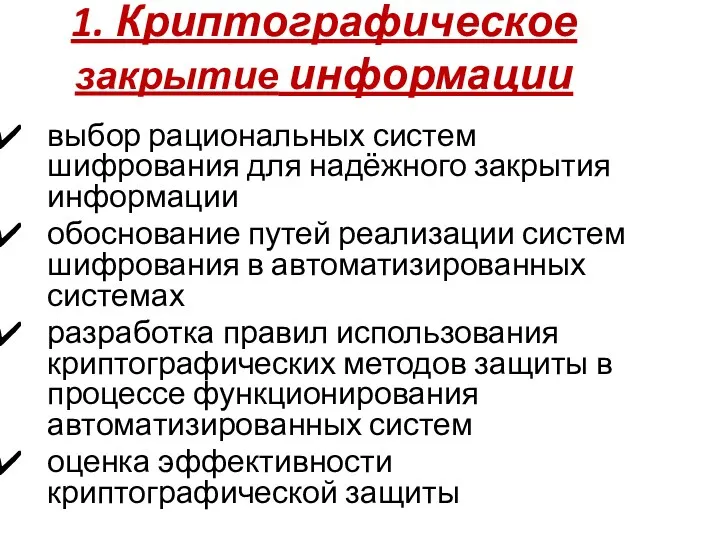 1. Криптографическое закрытие информации

✔ выбор рациональных систем шифрования для надёжного закрытия информации

✔ обоснование путей реализации систем шифрования в автоматизированных системах

✔ разработка правил использования криптографических методов защиты в процессе функционирования автоматизированных систем

✔ оценка эффективности криптографической защиты